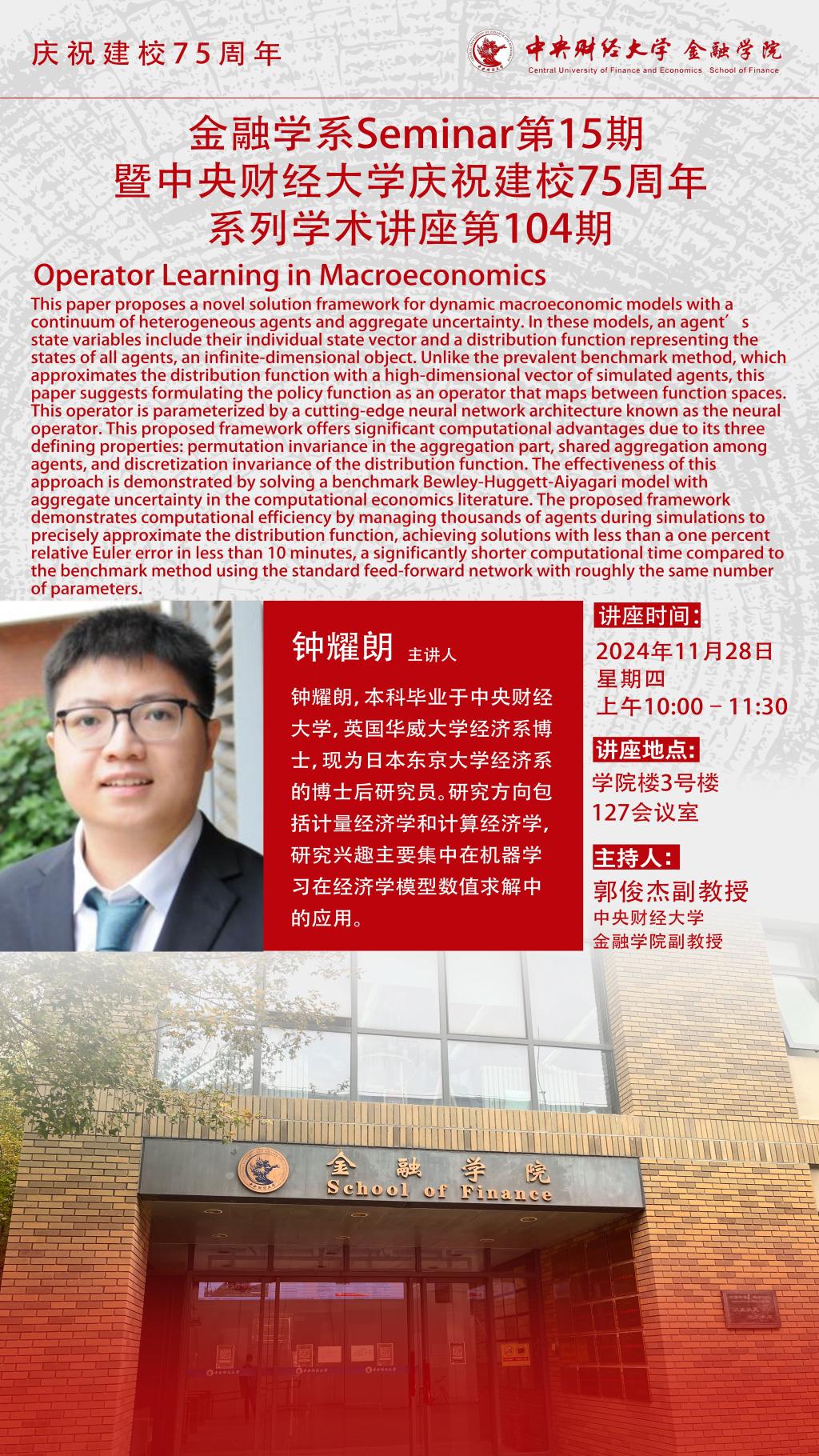 庆祝建校75周年

中央财经大学 金融学院
Central University of Finance and Economics School of Finance

金融学系Seminar第15期
暨中央财经大学庆祝建校75周年
系列学术讲座第104期

Operator Learning in Macroeconomics

This paper proposes a novel solution framework for dynamic macroeconomic models with a continuum of heterogeneous agents and aggregate uncertainty. In these models, an agent’s state variables include their individual state vector and a distribution function representing the states of all agents, an infinite-dimensional object. Unlike the prevalent benchmark method, which approximates the distribution function with a high-dimensional vector of simulated agents, this paper suggests formulating the policy function as an operator that maps between function spaces. This operator is parameterized by a cutting-edge neural network architecture known as the neural operator. This proposed framework offers significant computational advantages due to its three defining properties: permutation invariance in the aggregation part, shared aggregation among agents, and discretization invariance of the distribution function. The effectiveness of this approach is demonstrated by solving a benchmark Bewley-Huggett-Aiyagari model with aggregate uncertainty in the computational economics literature. The proposed framework demonstrates computational efficiency by managing thousands of agents during simulations to precisely approximate the distribution function, achieving solutions with less than a one percent relative Euler error in less than 10 minutes, a significantly shorter computational time compared to the benchmark method using the standard feed-forward network with roughly the same number of parameters.

钟耀朗 主讲人

钟耀朗, 本科毕业于中央财经大学, 英国华威大学经济系博士, 现为日本东京大学经济系的博士后研究员。研究方向包括计量经济学和计算经济学, 研究兴趣主要集中在机器学习在经济学模型数值求解中的应用。

讲座时间:
2024年11月28日
星期四
上午10:00 – 11:30

讲座地点:
学院楼3号楼
127会议室

主持人:
郭俊杰副教授
中央财经大学
金融学院副教授

金融学院
School of Finance